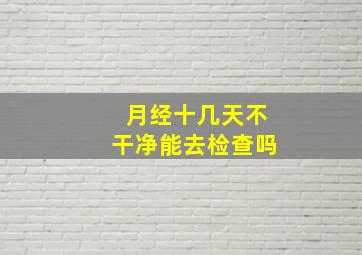 月经十几天不干净能去检查吗